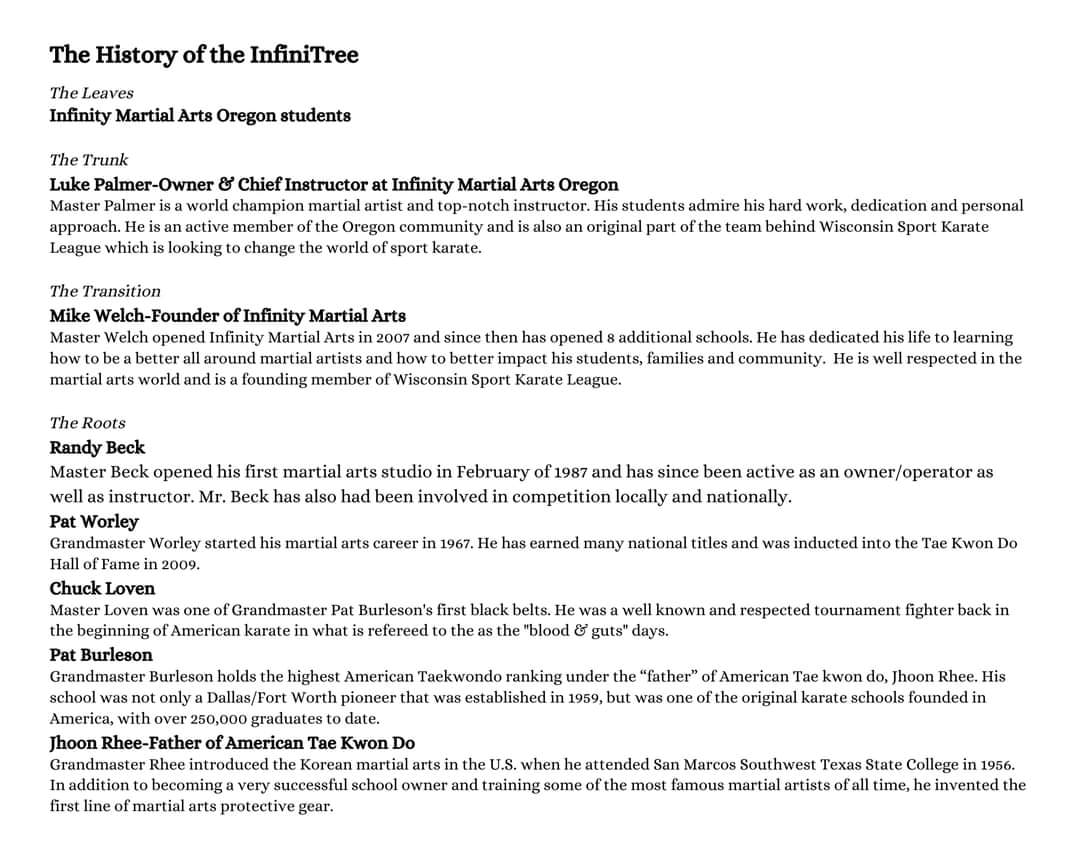 The History of the InfiniTree

The Leaves
Infinity Martial Arts Oregon students

The Trunk
Luke Palmer-Owner & Chief Instructor at Infinity Martial Arts Oregon
Master Palmer is a world champion martial artist and top-notch instructor. His students admire his hard work, dedication and personal approach. He is an active member of the Oregon community and is also an original part of the team behind Wisconsin Sport Karate League which is looking to change the world of sport karate.

The Transition
Mike Welch-Founder of Infinity Martial Arts
Master Welch opened Infinity Martial Arts in 2007 and since then has opened 8 additional schools. He has dedicated his life to learning how to be a better all around martial artists and how to better impact his students, families and community. He is well respected in the martial arts world and is a founding member of Wisconsin Sport Karate League.

The Roots
Randy Beck
Master Beck opened his first martial arts studio in February of 1987 and has since been active as an owner/operator as well as instructor. Mr. Beck has also had been involved in competition locally and nationally.
Pat Worley
Grandmaster Worley started his martial arts career in 1967. He has earned many national titles and was inducted into the Tae Kwon Do Hall of Fame in 2009.
Chuck Loven
Master Loven was one of Grandmaster Pat Burleson's first black belts. He was a well known and respected tournament fighter back in the beginning of American karate in what is refereed to the as the "blood & guts" days.
Pat Burleson
Grandmaster Burleson holds the highest American Taekwondo ranking under the “father” of American Tae kwon do, Jhoon Rhee. His school was not only a Dallas/Fort Worth pioneer that was established in 1959, but was one of the original karate schools founded in America, with over 250,000 graduates to date.
Jhoon Rhee-Father of American Tae Kwon Do
Grandmaster Rhee introduced the Korean martial arts in the U.S. when he attended San Marcos Southwest Texas State College in 1956. In addition to becoming a very successful school owner and training some of the most famous martial artists of all time, he invented the first line of martial arts protective gear.